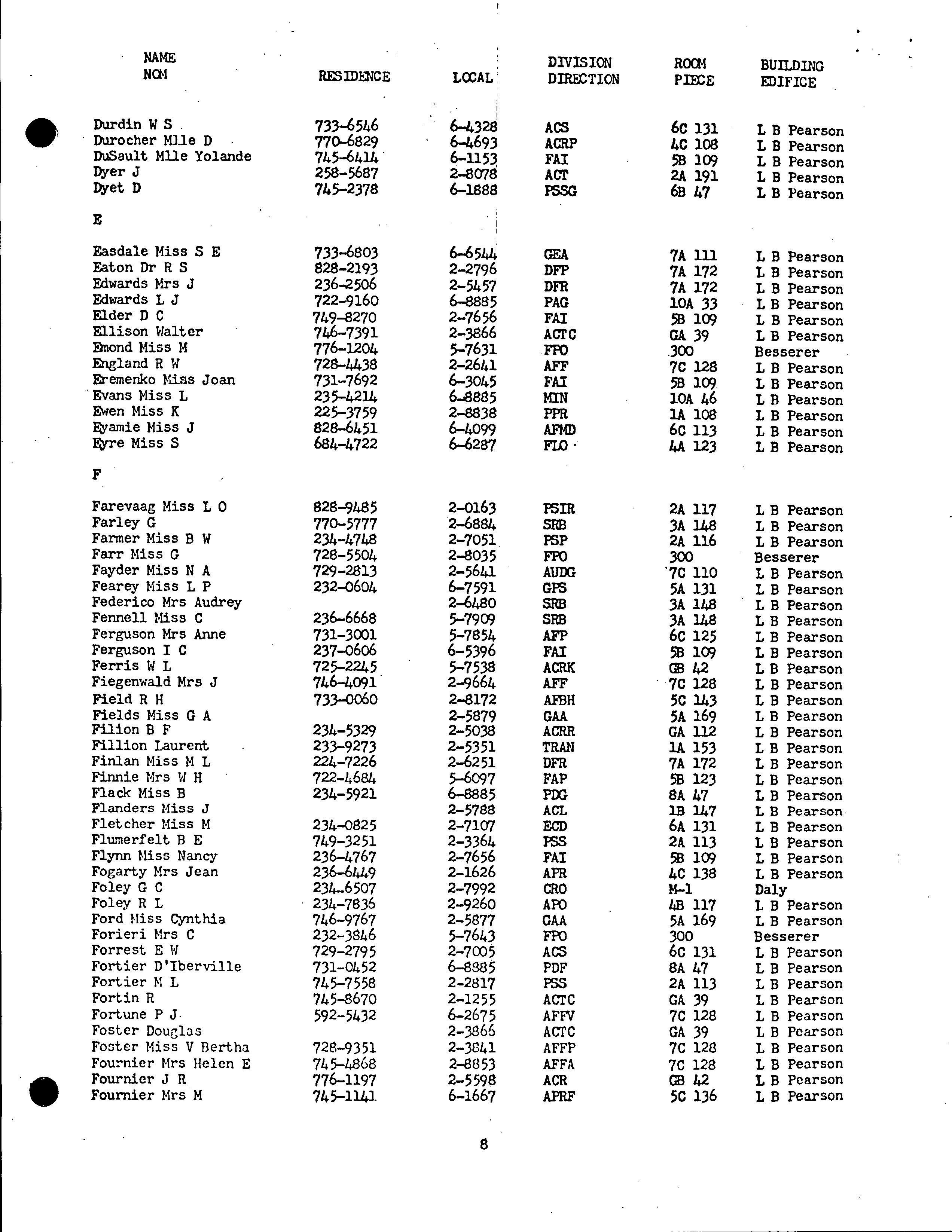 | NAME NOM | RESIDENCE | LOCAL | DIVISION DIRECTION | ROOM PIECE | BUILDING EDIFICE |
|---|---|---|---|---|---|
| Durdin W S | 733-6546 | 6-4328 | ACS | 6C 131 | L B Pearson |
| Durocher Mlle D | 770-6829 | 6-4693 | ACRP | 4C 108 | L B Pearson |
| DuSault Mlle Yolande | 745-6414 | 6-1153 | FAI | 5B 109 | L B Pearson |
| Dyer J | 258-5687 | 2-8078 | ACT | 2A 191 | L B Pearson |
| Dyet D | 745-2378 | 6-1888 | PSSG | 6B 47 | L B Pearson |
| E | | | | | |
| Easdale Miss S E | 733-6803 | 6-6544 | GEA | 7A 111 | L B Pearson |
| Eaton Dr R S | 828-2193 | 2-2796 | DFP | 7A 172 | L B Pearson |
| Edwards Mrs J | 236-2506 | 2-5457 | DFR | 7A 172 | L B Pearson |
| Edwards L J | 722-9160 | 6-8885 | PAG | 10A 33 | L B Pearson |
| Elder D C | 749-8270 | 2-7656 | FAI | 5B 109 | L B Pearson |
| Ellison Walter | 746-7391 | 2-3866 | ACTC | GA 39 | L B Pearson |
| Emond Miss M | 776-1204 | 5-7631 | FPO | 300 | Besserer |
| England R W | 728-4438 | 2-2641 | AFF | 7C 128 | L B Pearson |
| Eremenko Miss Joan | 731-7692 | 6-3045 | FAI | 5B 109 | L B Pearson |
| Evans Miss L | 235-4214 | 6-8885 | MIN | 10A 46 | L B Pearson |
| Ewen Miss K | 225-3759 | 2-8838 | PPR | 1A 108 | L B Pearson |
| Eyamie Miss J | 828-6451 | 6-4099 | AFMD | 6C 113 | L B Pearson |
| Eyre Miss S | 684-4722 | 6-6287 | FLO | 4A 123 | L B Pearson |
| F | | | | | |
| Farevaag Miss L O | 828-9485 | 2-0163 | PSIR | 2A 117 | L B Pearson |
| Farley G | 770-5777 | 2-6884 | SRB | 3A 148 | L B Pearson |
| Farmer Miss B W | 234-4748 | 2-7051 | PSP | 2A 116 | L B Pearson |
| Farr Miss G | 728-5504 | 2-8035 | FPO | 300 | Besserer |
| Fayder Miss N A | 729-2813 | 2-5641 | AUDG | 7C 110 | L B Pearson |
| Fearey Miss L P | 232-0604 | 6-7591 | GPS | 5A 131 | L B Pearson |
| Federico Mrs Audrey | | 2-6480 | SRB | 3A 148 | L B Pearson |
| Fennell Miss C | 236-6668 | 5-7909 | SRB | 3A 148 | L B Pearson |
| Ferguson Mrs Anne | 731-3001 | 5-7854 | AFP | 6C 125 | L B Pearson |
| Ferguson I C | 237-0606 | 6-5396 | FAI | 5B 109 | L B Pearson |
| Ferris W L | 725-2245 | 5-7538 | ACRK | GB 42 | L B Pearson |
| Fiegenwald Mrs J | 746-4091 | 2-9664 | AFF | 7C 128 | L B Pearson |
| Field R H | 733-0060 | 2-8172 | AFBH | 5C 143 | L B Pearson |
| Fields Miss G A | | 2-5879 | GAA | 5A 169 | L B Pearson |
| Filion B F | 234-5329 | 2-5038 | ACRR | GA 112 | L B Pearson |
| Fillion Laurent | 233-9273 | 2-5351 | TRAN | 1A 153 | L B Pearson |
| Finlan Miss M L | 224-7226 | 2-6251 | DFR | 7A 172 | L B Pearson |
| Finnie Mrs W H | 722-4684 | 5-6097 | FAP | 5B 123 | L B Pearson |
| Flack Miss B | 234-5921 | 6-8885 | PDG | 8A 47 | L B Pearson |
| Flanders Miss J | | 2-5788 | ACL | 1B 147 | L B Pearson |
| Fletcher Miss M | 234-0825 | 2-7107 | ECD | 6A 131 | L B Pearson |
| Flumerfelt B E | 749-3251 | 2-3364 | PSS | 2A 113 | L B Pearson |
| Flynn Miss Nancy | 236-4767 | 2-7656 | FAI | 5B 109 | L B Pearson |
| Fogarty Mrs Jean | 236-6449 | 2-1626 | APR | 4C 138 | L B Pearson |
| Foley G C | 234-6507 | 2-7992 | CRO | M-1 | Daly |
| Foley R L | 234-7836 | 2-9260 | APO | 4B 117 | L B Pearson |
| Ford Miss Cynthia | 746-9767 | 2-5877 | GAA | 5A 169 | L B Pearson |
| Forieri Mrs C | 232-3846 | 5-7643 | FPO | 300 | Besserer |
| Forrest E W | 729-2795 | 2-7005 | ACS | 6C 131 | L B Pearson |
| Fortier D'Iberville | 731-0452 | 6-8885 | PDF | 8A 47 | L B Pearson |
| Fortier M L | 745-7558 | 2-2817 | PSS | 2A 113 | L B Pearson |
| Fortin R | 745-8670 | 2-1255 | ACTC | GA 39 | L B Pearson |
| Fortune P J | 592-5432 | 6-2675 | AFFV | 7C 128 | L B Pearson |
| Foster Douglas | | 2-3866 | ACTC | GA 39 | L B Pearson |
| Foster Miss V Bertha | 728-9351 | 2-3841 | AFFP | 7C 128 | L B Pearson |
| Fournier Mrs Helen E | 745-4868 | 2-8853 | AFFA | 7C 128 | L B Pearson |
| Fournier J R | 776-1197 | 2-5598 | ACR | GB 42 | L B Pearson |
| Fournier Mrs M | 745-1141 | 6-1667 | APRF | 5C 136 | L B Pearson |

8